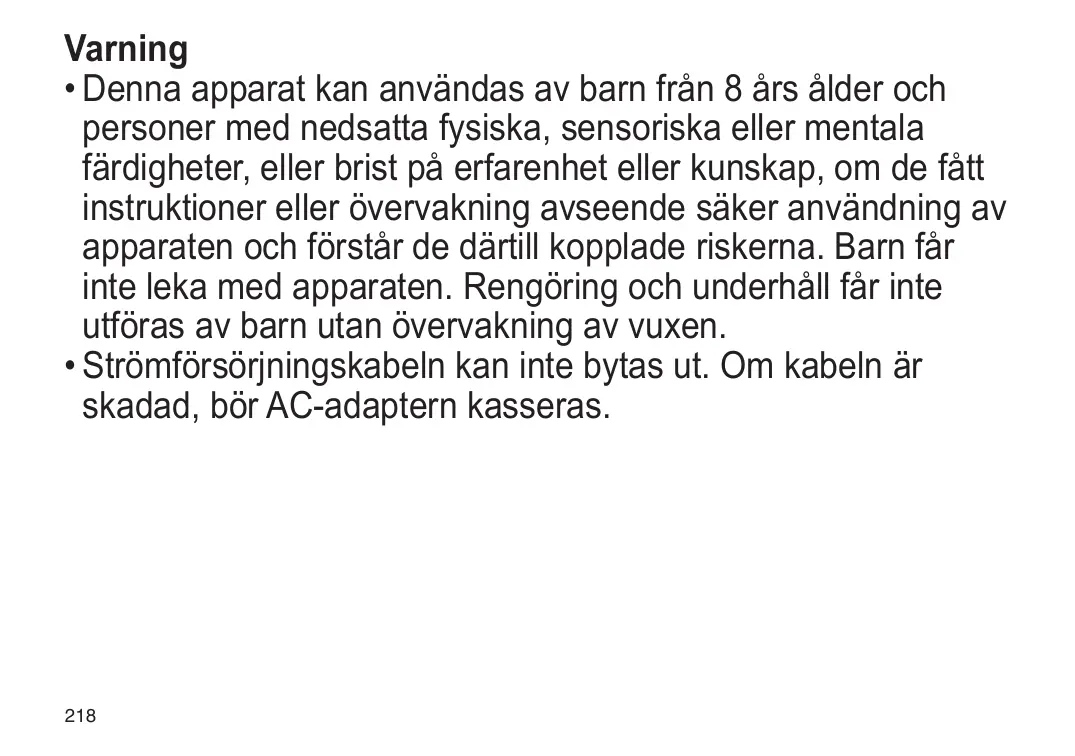 Varning

• Denna apparat kan användas av barn från 8 års ålder och personer med nedsatta fysiska, sensoriska eller mentala färdigheter, eller brist på erfarenhet eller kunskap, om de fått instruktioner eller övervakning avseende säker användning av apparaten och förstår de därtill kopplade riskerna. Barn får inte leka med apparaten. Rengöring och underhåll får inte utföras av barn utan övervakning av vuxen.

• Strömförsörjningskabeln kan inte bytas ut. Om kabeln är skadad, bör AC-adaptern kasseras.

218